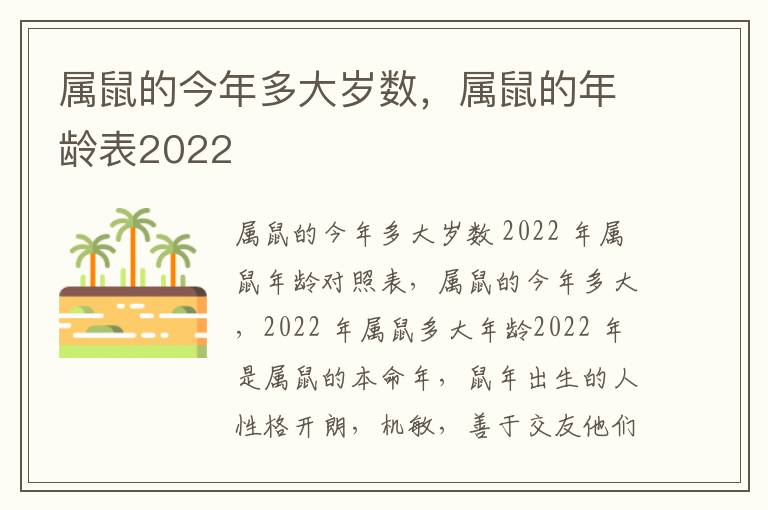 属鼠的今年多大岁数，属鼠的年龄表2022

属鼠的今年多大岁数 2022 年属鼠年龄对照表，属鼠的今年多大，2022 年属鼠多大年龄2022 年是属鼠的本命年，鼠年出生的人性格开朗，机敏，善于交友他们